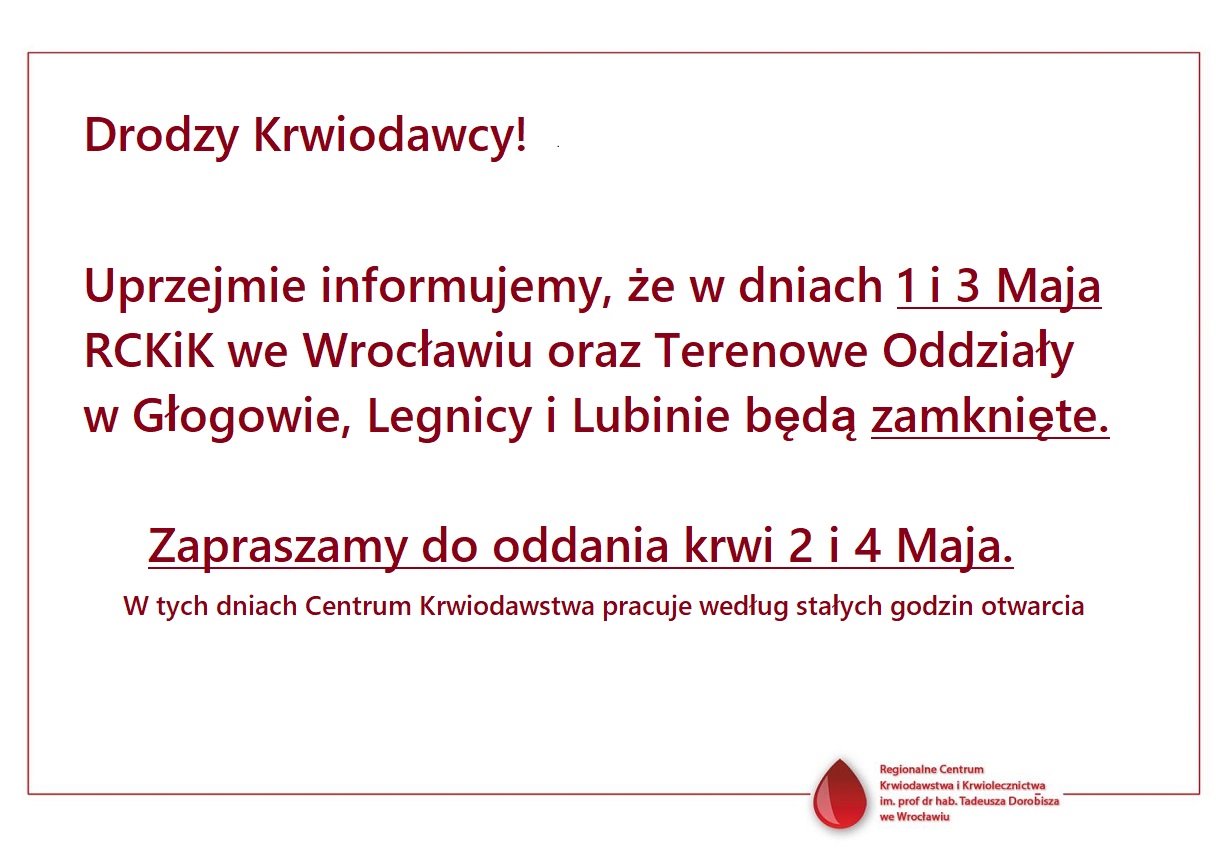 Drodzy Krwiodawcy!

Uprzejmie informujemy, że w dniach 1 i 3 Maja RCKiK we Wrocławiu oraz Terenowe Oddziały w Głogowie, Legnicy i Lubinie będą zamknięte.

Zapraszamy do oddania krwi 2 i 4 Maja.

W tych dniach Centrum Krwiodawstwa pracuje według stałych godzin otwarcia

Regionalne Centrum Krwiodawstwa i Krwiolecznictwa im. prof dr hab. Tadeusza Dorobisza we Wrocławiu